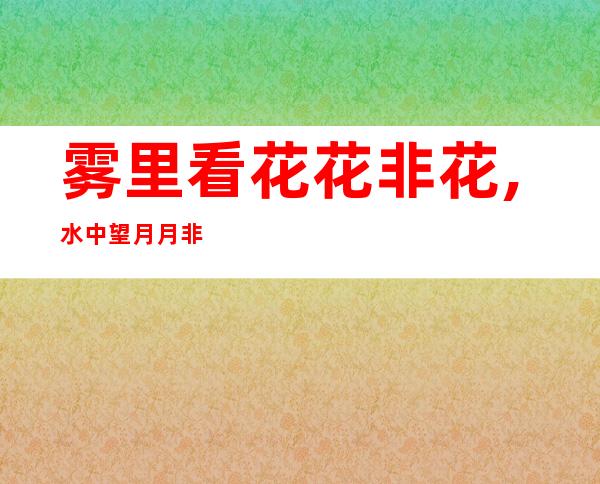 雾里看花花非花，
水中望月月非